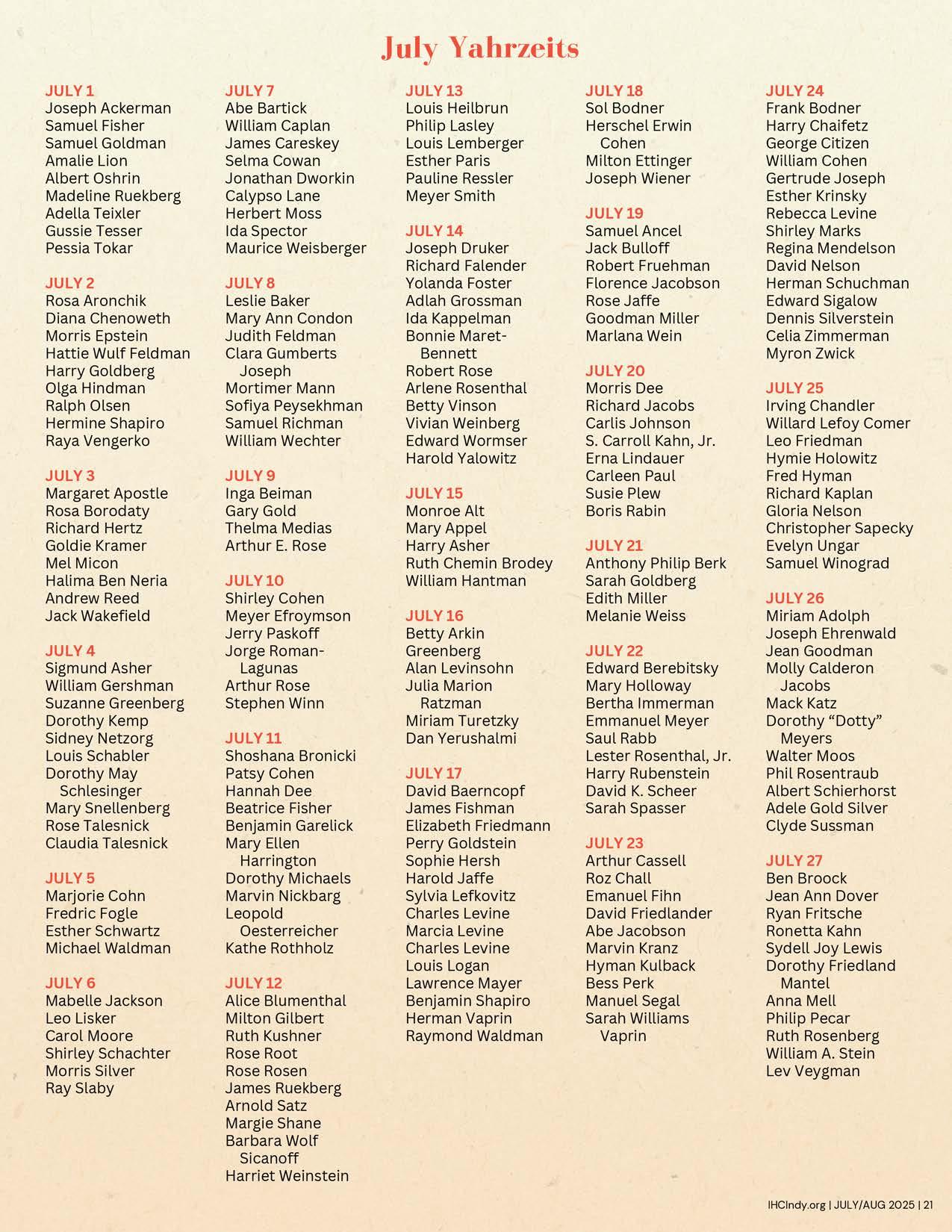 July Yahrzeits

JULY 1
Joseph Ackerman
Samuel Fisher
Samuel Goldman
Amalie Lion
Albert Oshrin
Madeline Ruekberg
Adella Teixler
Gussie Tesser
Pessia Tokar

JULY 2
Rosa Aronchik
Diana Chenoweth
Morris Epstein
Hattie Wulf Feldman
Harry Goldberg
Olga Hindman
Ralph Olsen
Hermine Shapiro
Raya Vengerko

JULY 3
Margaret Apostle
Rosa Borodaty
Richard Hertz
Goldie Kramer
Mel Micon
Halima Ben Neria
Andrew Reed
Jack Wakefield

JULY 4
Sigmund Asher
William Gershman
Suzanne Greenberg
Dorothy Kemp
Sidney Netzorg
Louis Schabler
Dorothy May Schlesinger
Mary Snellenberg
Rose Talesnick
Claudia Talesnick

JULY 5
Marjorie Cohn
Fredric Fogle
Esther Schwartz
Michael Waldman

JULY 6
Mabelle Jackson
Leo Lisker
Carol Moore
Shirley Schachter
Morris Silver
Ray Slaby

JULY 7
Abe Bartick
William Caplan
James Careskey
Selma Cowan
Jonathan Dworkin
Calypso Lane
Herbert Moss
Ida Spector
Maurice Weisberger

JULY 8
Leslie Baker
Mary Ann Condon
Judith Feldman
Clara Gumberts Joseph
Mortimer Mann
Sofiya Peysekhman
Samuel Richman
William Wechter

JULY 9
Inga Beiman
Gary Gold
Thelma Medias
Arthur E. Rose

JULY 10
Shirley Cohen
Meyer Efroymson
Jerry Paskoff
Jorge Roman-Lagunas
Arthur Rose
Stephen Winn

JULY 11
Shoshana Bronicki
Patsy Cohen
Hannah Dee
Beatrice Fisher
Benjamin Garelick
Mary Ellen Harrington
Dorothy Michaels
Marvin Nickbarg
Leopold Oesterreicher
Kathe Rothholz

JULY 12
Alice Blumenthal
Milton Gilbert
Ruth Kushner
Rose Root
Rose Rosen
James Ruekberg
Arnold Satz
Margie Shane
Barbara Wolf Sicanoff
Harriet Weinstein

JULY 13
Louis Heilbrun
Philip Lasley
Louis Lemberger
Esther Paris
Pauline Ressler
Meyer Smith

JULY 14
Joseph Druker
Richard Falender
Yolanda Foster
Adlah Grossman
Ida Kappelman
Bonnie Maret-Bennett
Robert Rose
Arlene Rosenthal
Betty Vinson
Vivian Weinberg
Edward Wormser
Harold Yalowitz

JULY 15
Monroe Alt
Mary Appel
Harry Asher
Ruth Chemin Brodey
William Hantman

JULY 16
Betty Arkin
Greenberg
Alan Levinsohn
Julia Marion Ratzman
Miriam Turetzky
Dan Yerushalmi

JULY 17
David Baerncopf
James Fishman
Elizabeth Friedmann
Perry Goldstein
Sophie Hersh
Harold Jaffe
Sylvia Lefkovitz
Charles Levine
Marcia Levine
Charles Levine
Louis Logan
Lawrence Mayer
Benjamin Shapiro
Herman Vaprin
Raymond Waldman

JULY 18
Sol Bodner
Herschel Erwin Cohen
Milton Ettinger
Joseph Wiener

JULY 19
Samuel Ancel
Jack Bulloff
Robert Fruehman
Florence Jacobson
Rose Jaffe
Goodman Miller
Marlana Wein

JULY 20
Morris Dee
Richard Jacobs
Carlis Johnson
S. Carroll Kahn, Jr.
Erna Lindauer
Carleen Paul
Susie Plew
Boris Rabin

JULY 21
Anthony Philip Berk
Sarah Goldberg
Edith Miller
Melanie Weiss

JULY 22
Edward Berebitsky
Mary Holloway
Bertha Immerman
Emmanuel Meyer
Saul Rabb
Lester Rosenthal, Jr.
Harry Rubenstein
David K. Scheer
Sarah Spasser

JULY 23
Arthur Cassell
Roz Chall
Emanuel Fihn
David Friedlander
Abe Jacobson
Marvin Kranz
Hyman Kulback
Bess Perk
Manuel Segal
Sarah Williams Vaprin

JULY 24
Frank Bodner
Harry Chaifetz
George Citizen
William Cohen
Gertrude Joseph
Esther Krinsky
Rebecca Levine
Shirley Marks
Regina Mendelson
David Nelson
Herman Schuchman
Edward Sigalow
Dennis Silverstein
Celia Zimmerman
Myron Zwick

JULY 25
Irving Chandler
Willard Lefoy Comer
Leo Friedman
Hymie Holowitz
Fred Hyman
Richard Kaplan
Gloria Nelson
Christopher Sapecky
Evelyn Ungar
Samuel Winograd

JULY 26
Miriam Adolph
Joseph Ehrenwald
Jean Goodman
Molly Calderon Jacobs
Mack Katz
Dorothy “Dotty” Meyers
Walter Moos
Phil Rosentraub
Albert Schierhorst
Adele Gold Silver
Clyde Sussman

JULY 27
Ben Broock
Jean Ann Dover
Ryan Fritsche
Ronetta Kahn
Sydell Joy Lewis
Dorothy Friedland Mantel
Anna Mell
Philip Pecar
Ruth Rosenberg
William A. Stein
Lev Veygman

IHCIndy.org | JULY/AUG 2025 | 21